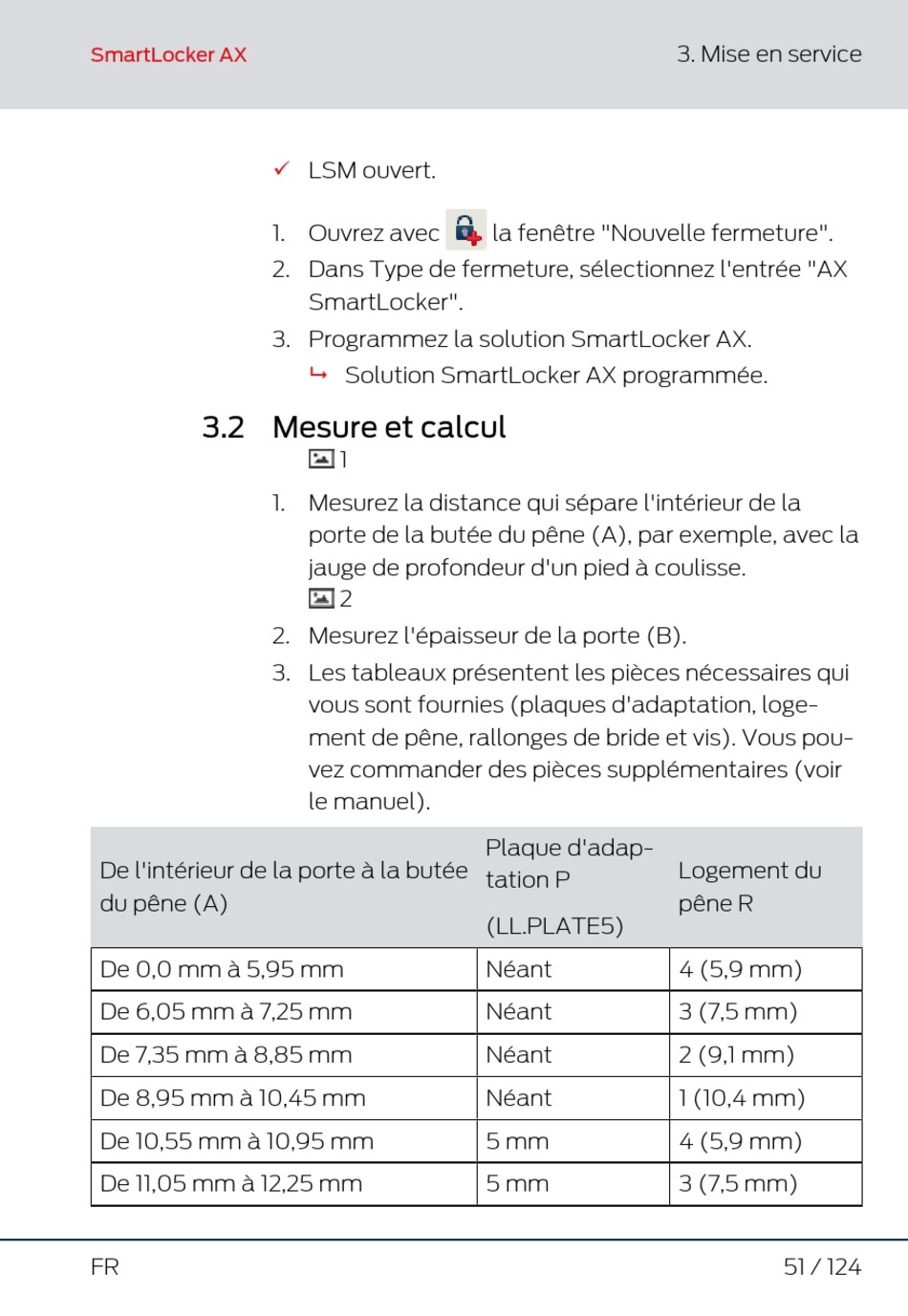 SmartLocker AX

3. Mise en service

✓ LSM ouvert.

1. Ouvrez avec la fenêtre "Nouvelle fermeture".
2. Dans Type de fermeture, sélectionnez l'entrée "AX SmartLocker".
3. Programmez la solution SmartLocker AX.
↳ Solution SmartLocker AX programmée.

3.2 Mesure et calcul

1

1. Mesurez la distance qui sépare l'intérieur de la porte de la butée du pêne (A), par exemple, avec la jauge de profondeur d'un pied à coulisse.

2

2. Mesurez l'épaisseur de la porte (B).
3. Les tableaux présentent les pièces nécessaires qui vous sont fournies (plaques d'adaptation, logement de pêne, rallonges de bride et vis). Vous pouvez commander des pièces supplémentaires (voir le manuel).

| De l'intérieur de la porte à la butée du pêne (A) | Plaque d'adaptation P (LL.PLATE5) | Logement du pêne R |
|---|---|---|
| De 0,0 mm à 5,95 mm | Néant | 4 (5,9 mm) |
| De 6,05 mm à 7,25 mm | Néant | 3 (7,5 mm) |
| De 7,35 mm à 8,85 mm | Néant | 2 (9,1 mm) |
| De 8,95 mm à 10,45 mm | Néant | 1 (10,4 mm) |
| De 10,55 mm à 10,95 mm | 5 mm | 4 (5,9 mm) |
| De 11,05 mm à 12,25 mm | 5 mm | 3 (7,5 mm) |

FR

51 / 124